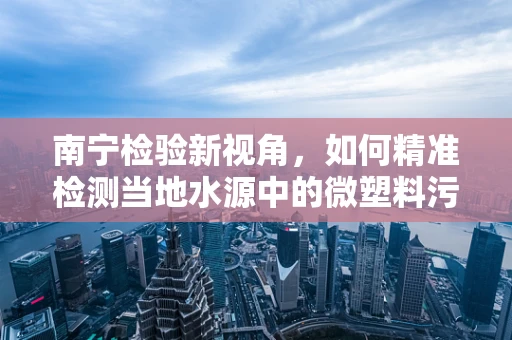 南宁检验新视角，如何精准检测当地水源中的微塑料污